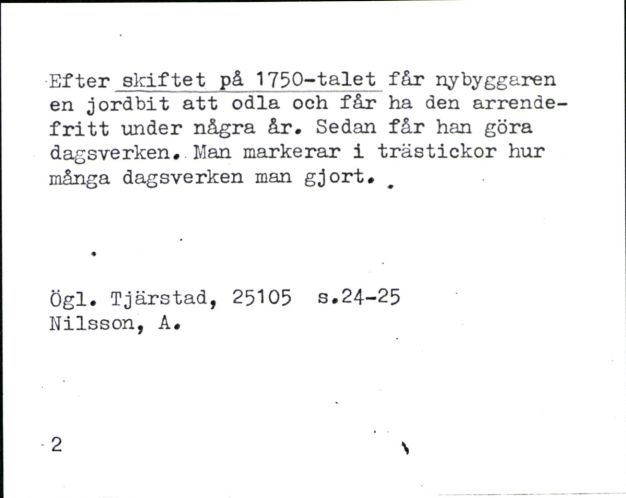 Efter skiftet på 1750-talet får nybyggaren en jordbit att odla och får ha den arrendefritt under några år. Sedan får han göra dagsverken. Man markerar i trästickor hur många dagsverken man gjort.

Ögl. Tjärstad, 25105 s.24-25
Nilsson, A.

2